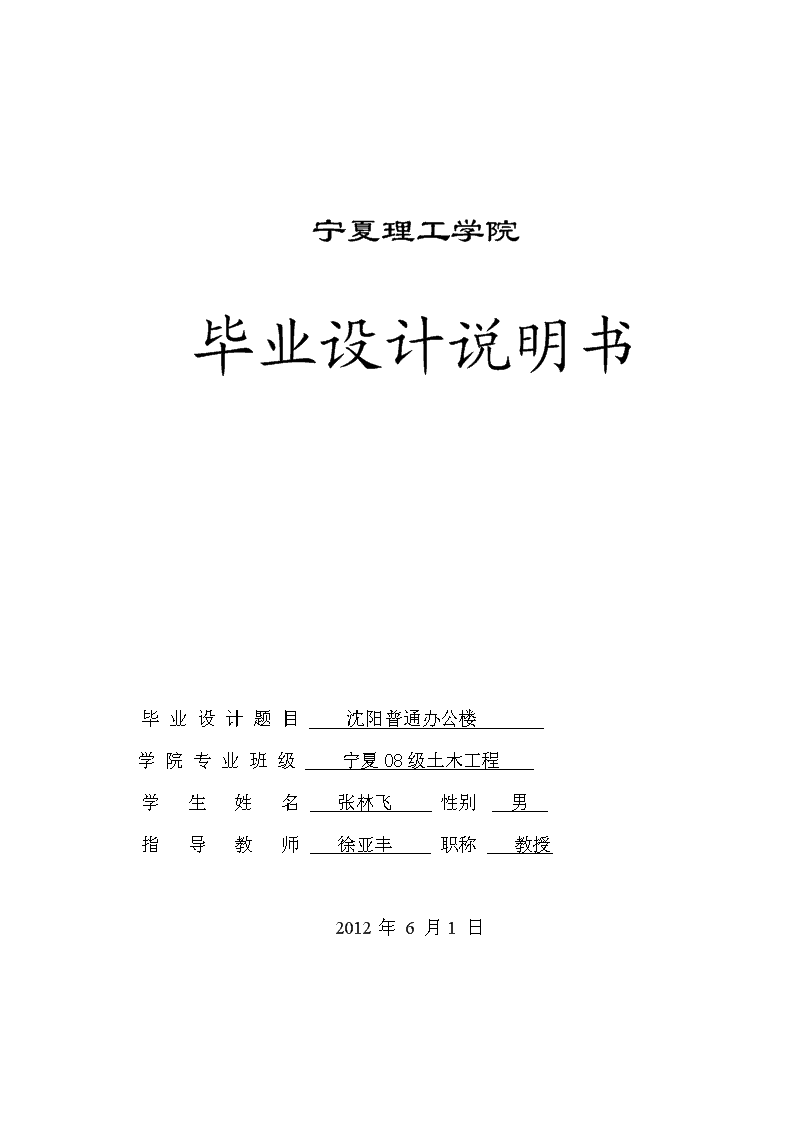 宁夏理工学院

毕业设计说明书

毕业设计题目 沈阳普通办公楼

学院专业班级 宁夏08级土木工程

学生姓名 张林飞 性别 男

指导教师 徐亚丰 职称 教授

2012 年 6 月 1 日